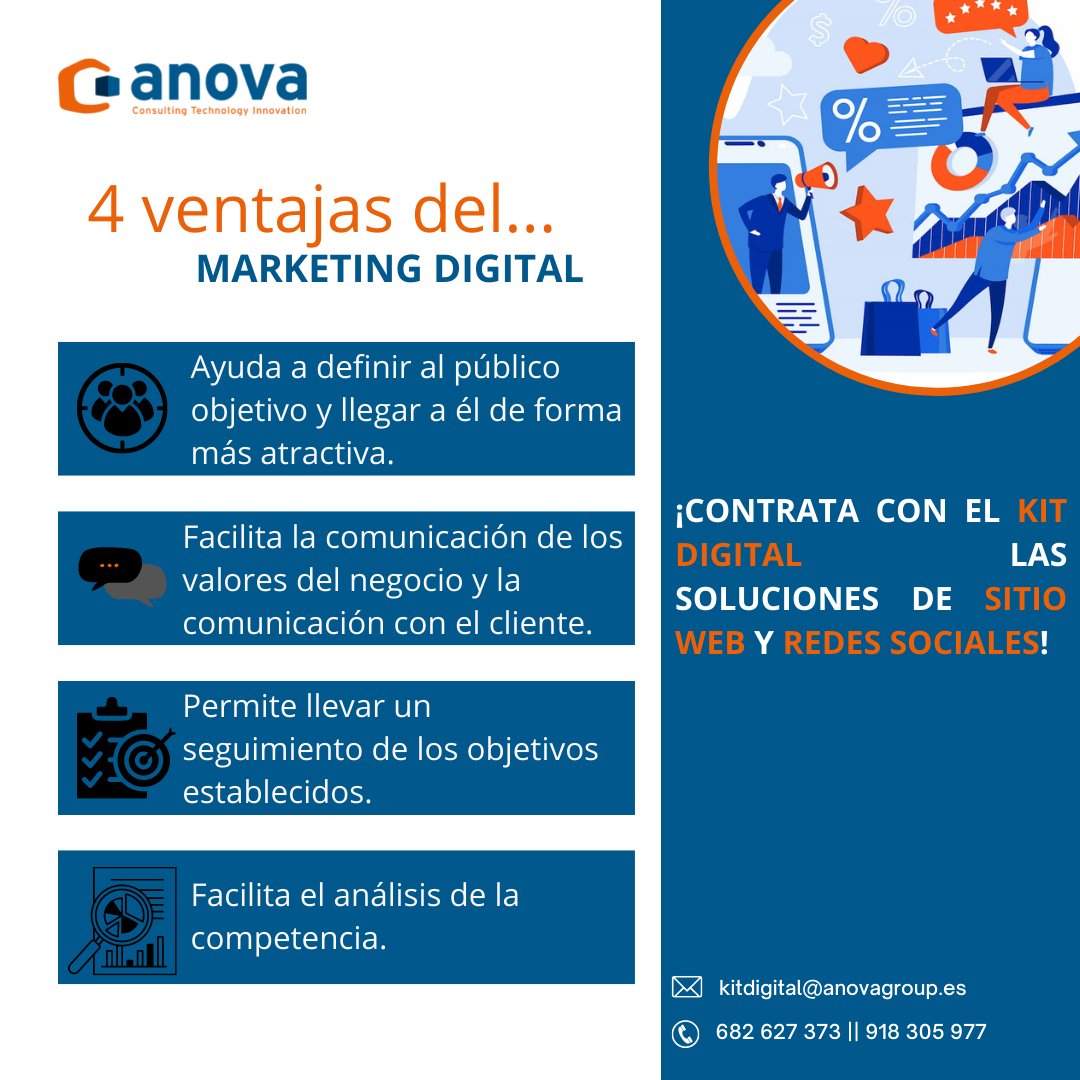 anova
Consulting Technology Innovation

4 ventajas del...
MARKETING DIGITAL

Ayuda a definir al público objetivo y llegar a él de forma más atractiva.

Facilita la comunicación de los valores del negocio y la comunicación con el cliente.

Permite llevar un seguimiento de los objetivos establecidos.

Facilita el análisis de la competencia.

%

¡CONTRATA CON EL KIT DIGITAL LAS SOLUCIONES DE SITIO WEB Y REDES SOCIALES!

kitdigital@anovagroup.es

682 627 373 || 918 305 977